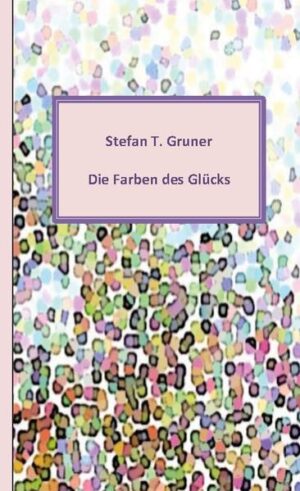 Stefan T. Gruner

Die Farben des Glücks